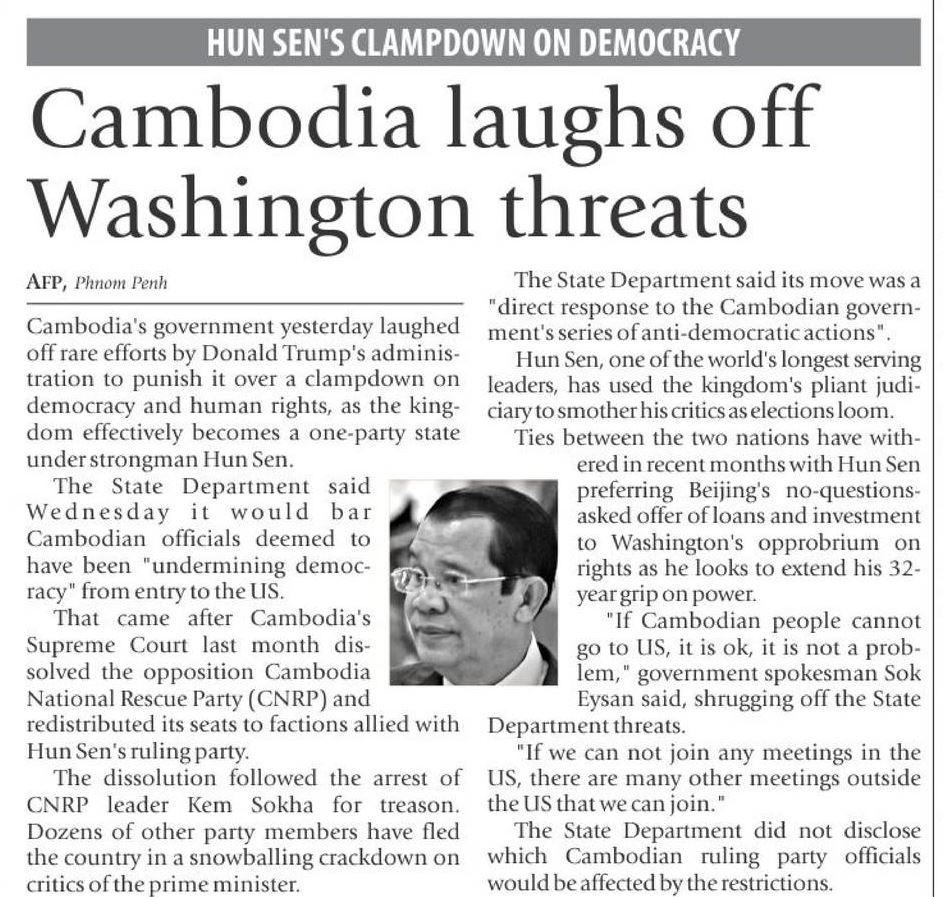 HUN SEN'S CLAMPDOWN ON DEMOCRACY

Cambodia laughs off Washington threats

AFP, Phnom Penh

Cambodia's government yesterday laughed off rare efforts by Donald Trump's administration to punish it over a clampdown on democracy and human rights, as the kingdom effectively becomes a one-party state under strongman Hun Sen.

The State Department said Wednesday it would bar Cambodian officials deemed to have been "undermining democracy" from entry to the US.

That came after Cambodia's Supreme Court last month dissolved the opposition Cambodia National Rescue Party (CNRP) and redistributed its seats to factions allied with Hun Sen's ruling party.

The dissolution followed the arrest of CNRP leader Kem Sokha for treason. Dozens of other party members have fled the country in a snowballing crackdown on critics of the prime minister.

The State Department said its move was a "direct response to the Cambodian government's series of anti-democratic actions".

Hun Sen, one of the world's longest serving leaders, has used the kingdom's pliant judiciary to smother his critics as elections loom.

Ties between the two nations have withered in recent months with Hun Sen preferring Beijing's no-questions-asked offer of loans and investment to Washington's opprobrium on rights as he looks to extend his 32-year grip on power.

"If Cambodian people cannot go to US, it is ok, it is not a problem," government spokesman Sok Eysan said, shrugging off the State Department threats.

"If we can not join any meetings in the US, there are many other meetings outside the US that we can join."

The State Department did not disclose which Cambodian ruling party officials would be affected by the restrictions.